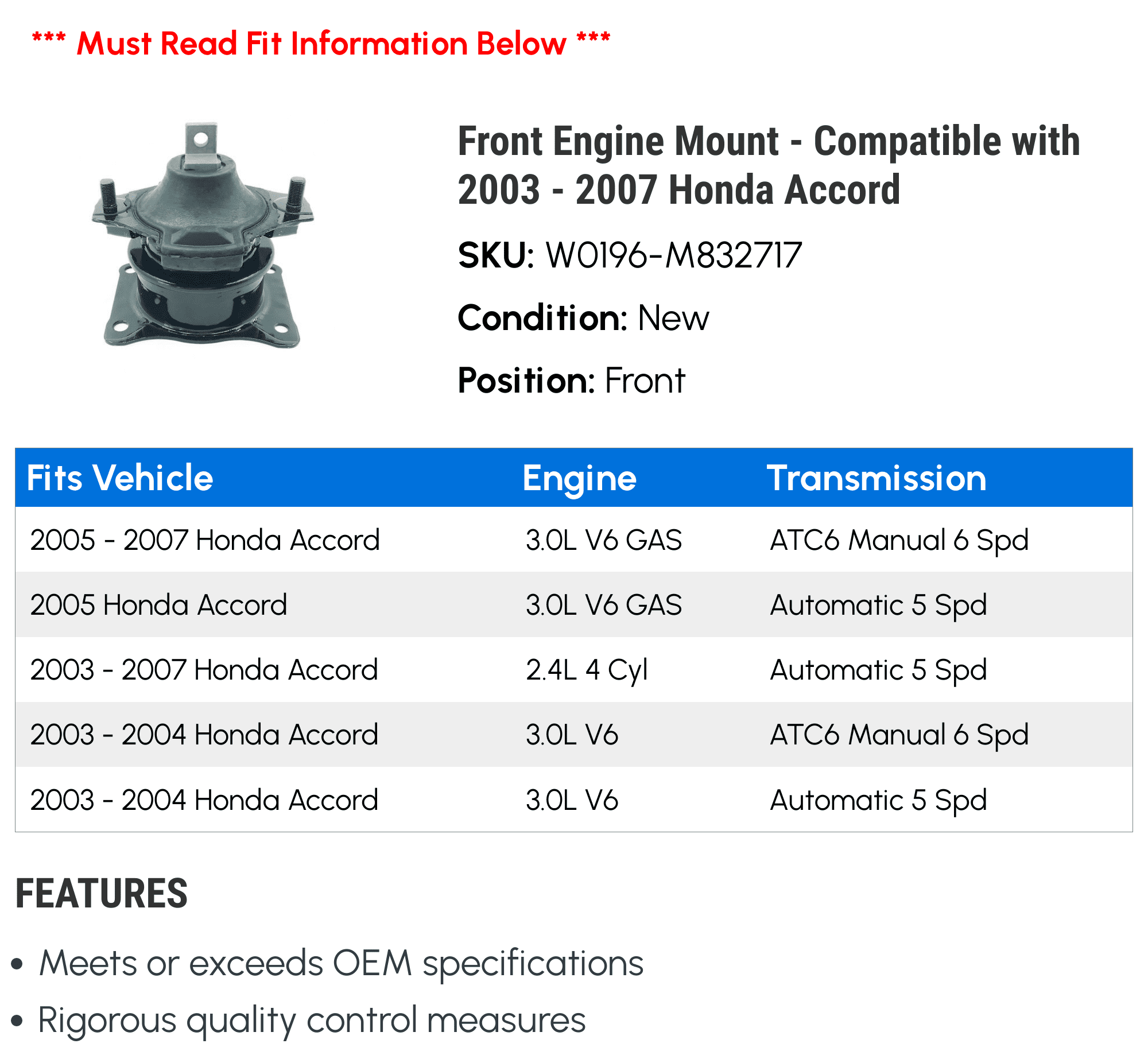 *** Must Read Fit Information Below ***

Front Engine Mount - Compatible with 2003 - 2007 Honda Accord

SKU: W0196-M832717

Condition: New

Position: Front

| Fits Vehicle | Engine | Transmission |
|---|---|---|
| 2005 - 2007 Honda Accord | 3.0L V6 GAS | ATC6 Manual 6 Spd |
| 2005 Honda Accord | 3.0L V6 GAS | Automatic 5 Spd |
| 2003 - 2007 Honda Accord | 2.4L 4 Cyl | Automatic 5 Spd |
| 2003 - 2004 Honda Accord | 3.0L V6 | ATC6 Manual 6 Spd |
| 2003 - 2004 Honda Accord | 3.0L V6 | Automatic 5 Spd |

FEATURES

• Meets or exceeds OEM specifications
• Rigorous quality control measures